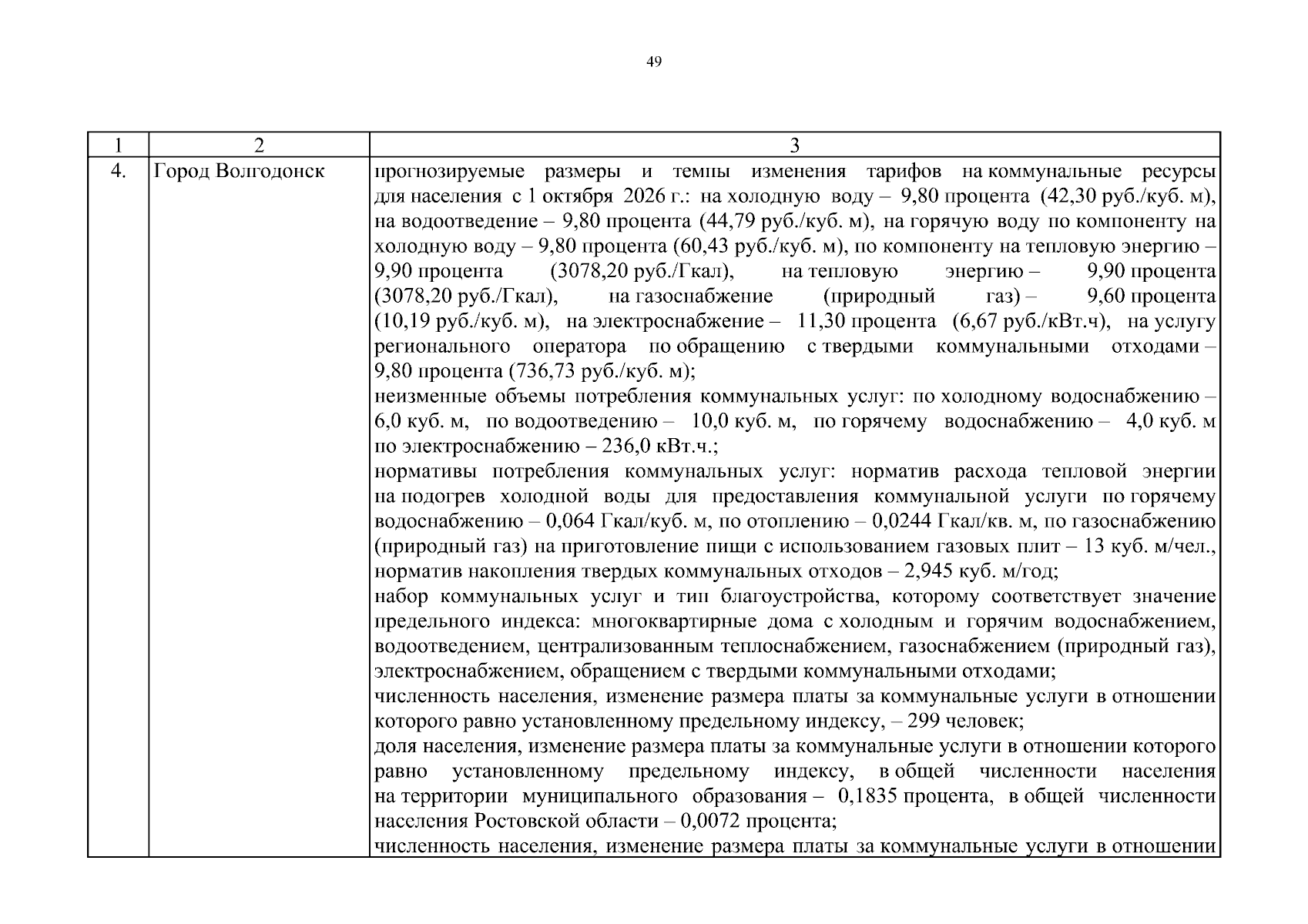 49

| 1 | 2 | 3 |
|---|---|---|
| 4. | Город Волгодонск | прогнозируемые размеры и темпы изменения тарифов на коммунальные ресурсы для населения с 1 октября 2026 г.: на холодную воду – 9,80 процента (42,30 руб./куб. м), на водоотведение – 9,80 процента (44,79 руб./куб. м), на горячую воду по компоненту на холодную воду – 9,80 процента (60,43 руб./куб. м), по компоненту на тепловую энергию – 9,90 процента (3078,20 руб./Гкал), на тепловую энергию – 9,90 процента (3078,20 руб./Гкал), на газоснабжение (природный газ) – 9,60 процента (10,19 руб./куб. м), на электроснабжение – 11,30 процента (6,67 руб./кВт.ч), на услугу регионального оператора по обращению с твердыми коммунальными отходами – 9,80 процента (736,73 руб./куб. м); неизменные объемы потребления коммунальных услуг: по холодному водоснабжению – 6,0 куб. м, по водоотведению – 10,0 куб. м, по горячему водоснабжению – 4,0 куб. м по электроснабжению – 236,0 кВт.ч.; нормативы потребления коммунальных услуг: норматив расхода тепловой энергии на подогрев холодной воды для предоставления коммунальной услуги по горячему водоснабжению – 0,064 Гкал/куб. м, по отоплению – 0,0244 Гкал/кв. м, по газоснабжению (природный газ) на приготовление пищи с использованием газовых плит – 13 куб. м/чел., норматив накопления твердых коммунальных отходов – 2,945 куб. м/год; набор коммунальных услуг и тип благоустройства, которому соответствует значение предельного индекса: многоквартирные дома с холодным и горячим водоснабжением, водоотведением, централизованным теплоснабжением, газоснабжением (природный газ), электроснабжением, обращением с твердыми коммунальными отходами; численность населения, изменение размера платы за коммунальные услуги в отношении которого равно установленному предельному индексу, – 299 человек; доля населения, изменение размера платы за коммунальные услуги в отношении которого равно установленному предельному индексу, в общей численности населения на территории муниципального образования – 0,1835 процента, в общей численности населения Ростовской области – 0,0072 процента; численность населения, изменение размера платы за коммунальные услуги в отношении |